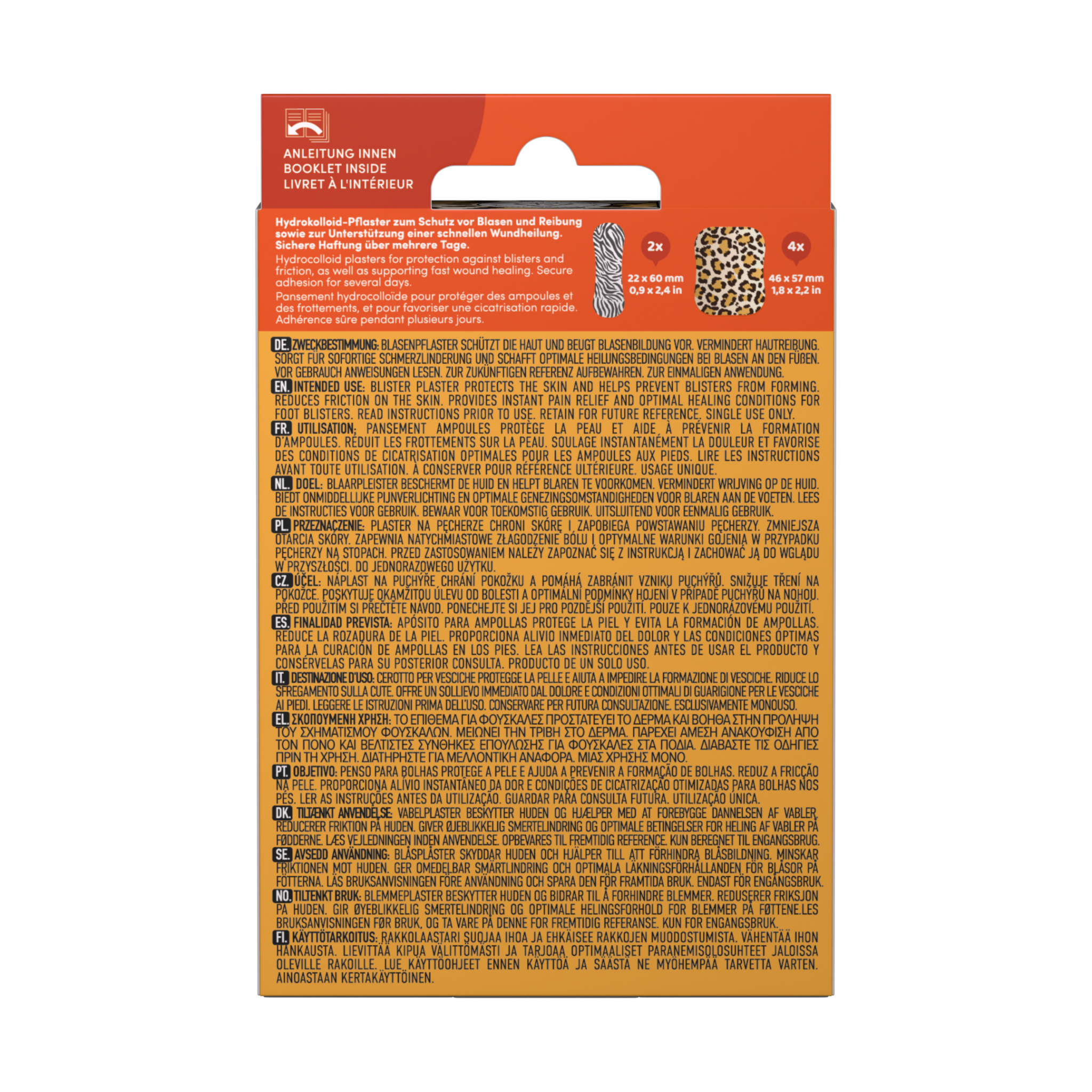 ANLEITUNG INNEN
BOOKLET INSIDE
LIVRET À L'INTÉRIEUR

Hydrokolloid-Pflaster zum Schutz vor Blasen und Reibung sowie zur Unterstützung einer schnellen Wundheilung. Sichere Haftung über mehrere Tage.

Hydrocolloid plasters for protection against blisters and friction, as well as supporting fast wound healing. Secure adhesion for several days.

Pansement hydrocolloïde pour protéger des ampoules et des frottements, et pour favoriser une cicatrisation rapide. Adhérence sûre pendant plusieurs jours.

2x
22 x 60 mm
0,9 x 2,4 in

4x
46 x 57 mm
1,8 x 2,2 in

DE. ZWECKBESTIMMUNG: BLASENPFLASTER SCHÜTZT DIE HAUT UND BEUGT BLASENBILDUNG VOR. VERMINDERT HAUTREIBUNG. SORGT FÜR SOFORTIGE SCHMERZLINDERUNG UND SCHAFFT OPTIMALE HEILUNGSBEDINGUNGEN BEI BLASEN AN DEN FÜßEN. VOR GEBRAUCH ANWEISUNGEN LESEN. ZUR ZUKÜNFTIGEN REFERENZ AUFBEWAHREN. ZUR EINMALIGEN ANWENDUNG.
EN. INTENDED USE: BLISTER PLASTER PROTECTS THE SKIN AND HELPS PREVENT BLISTERS FROM FORMING. REDUCES FRICTION ON THE SKIN. PROVIDES INSTANT PAIN RELIEF AND OPTIMAL HEALING CONDITIONS FOR FOOT BLISTERS. READ INSTRUCTIONS PRIOR TO USE. RETAIN FOR FUTURE REFERENCE. SINGLE USE ONLY.
FR. UTILISATION: PANSEMENT AMPOULES PROTÈGE LA PEAU ET AIDE À PRÉVENIR LA FORMATION D'AMPOULES. RÉDUIT LES FROTTEMENTS SUR LA PEAU. SOULAGE INSTANTANÉMENT LA DOULEUR ET FAVORISE DES CONDITIONS DE CICATRISATION OPTIMALES POUR LES AMPOULES AUX PIEDS. LIRE LES INSTRUCTIONS AVANT TOUTE UTILISATION. À CONSERVER POUR RÉFÉRENCE ULTÉRIEURE. USAGE UNIQUE.
NL. DOEL: BLAARPLEISTER BESCHERMT DE HUID EN HELPT BLAREN TE VOORKOMEN. VERMINDERT WRIJVING OP DE HUID. BIEDT ONMIDDELLIJKE PIJNVERLICHTING EN OPTIMALE GENEZINGSOMSTANDIGHEDEN VOOR BLAREN AAN DE VOETEN. LEES DE INSTRUCTIES VOOR GEBRUIK. BEWAAR VOOR TOEKOMSTIG GEBRUIK. UITSLUITEND VOOR EENMALIG GEBRUIK.
PL. PRZEZNACZENIE: PLASTER NA PĘCHERZE CHRONI SKÓRĘ I ZAPOBIEGA POWSTAWANIU PĘCHERZY. ZMNIEJSZA OTARCIA SKÓRY. ZAPEWNIA NATYCHMIASTOWE ZŁAGODZENIE BÓLU I OPTYMALNE WARUNKI GOJENIA W PRZYPADKU PĘCHERZY NA STOPACH. PRZED ZASTOSOWANIEM NALEŻY ZAPOZNAĆ SIĘ Z INSTRUKCJĄ I ZACHOWAĆ JĄ DO WGLĄDU W PRZYSZŁOŚCI. DO JEDNORAZOWEGO UŻYTKU.
CZ. ÚČEL: NÁPLAST NA PUCHÝŘE CHRÁNÍ POKOŽKU A POMÁHÁ ZABRÁNIT VZNIKU PUCHÝŘŮ. SNIŽUJE TŘENÍ NA POKOŽCE. POSKYTUJE OKAMŽITOU ÚLEVU OD BOLESTI A OPTIMÁLNÍ PODMÍNKY HOJENÍ V PŘÍPADĚ PUCHÝŘŮ NA NOHOU. PŘED POUŽITÍM SI PŘEČTĚTE NÁVOD. PONECHEJTE SI JEJ PRO POZDĚJŠÍ POUŽITÍ. POUZE K JEDNORÁZOVÉMU POUŽITÍ.
ES. FINALIDAD PREVISTA: APÓSITO PARA AMPOLLAS PROTEGE LA PIEL Y EVITA LA FORMACIÓN DE AMPOLLAS. REDUCE LA ROZADURA DE LA PIEL. PROPORCIONA ALIVIO INMEDIATO DEL DOLOR Y LAS CONDICIONES ÓPTIMAS PARA LA CURACIÓN DE AMPOLLAS EN LOS PIES. LEA LAS INSTRUCCIONES ANTES DE USAR EL PRODUCTO Y CONSÉRVELAS PARA SU POSTERIOR CONSULTA. PRODUCTO DE UN SOLO USO.
IT. DESTINAZIONE D'USO: CEROTTO PER VESCICHE PROTEGGE LA PELLE E AIUTA A IMPEDIRE LA FORMAZIONE DI VESCICHE. RIDUCE LO SFREGAMENTO SULLA CUTE. OFFRE UN SOLLIEVO IMMEDIATO DAL DOLORE E CONDIZIONI OTTIMALI DI GUARIGIONE PER LE VESCICHE AI PIEDI. LEGGERE LE ISTRUZIONI PRIMA DELL'USO. CONSERVARE PER FUTURA CONSULTAZIONE. ESCLUSIVAMENTE MONOUSO.
EL. ΣΚΟΠΟΥΜΕΝΗ ΧΡΗΣΗ: ΤΟ ΕΠΙΘΕΜΑ ΓΙΑ ΦΟΥΣΚΑΛΕΣ ΠΡΟΣΤΑΤΕΥΕΙ ΤΟ ΔΕΡΜΑ ΚΑΙ ΒΟΗΘΑ ΣΤΗΝ ΠΡΟΛΗΨΗ ΤΟΥ ΣΧΗΜΑΤΙΣΜΟΥ ΦΟΥΣΚΑΛΩΝ. ΜΕΙΩΝΕΙ ΤΗΝ ΤΡΙΒΗ ΣΤΟ ΔΕΡΜΑ. ΠΑΡΕΧΕΙ ΑΜΕΣΗ ΑΝΑΚΟΥΦΙΣΗ ΑΠΟ ΤΟΝ ΠΟΝΟ ΚΑΙ ΒΕΛΤΙΣΤΕΣ ΣΥΝΘΗΚΕΣ ΕΠΟΥΛΩΣΗΣ ΓΙΑ ΦΟΥΣΚΑΛΕΣ ΣΤΑ ΠΟΔΙΑ. ΔΙΑΒΑΣΤΕ ΤΙΣ ΟΔΗΓΙΕΣ ΠΡΙΝ ΤΗ ΧΡΗΣΗ. ΔΙΑΤΗΡΗΣΤΕ ΓΙΑ ΜΕΛΛΟΝΤΙΚΗ ΑΝΑΦΟΡΑ. ΜΙΑΣ ΧΡΗΣΗΣ ΜΟΝΟ.
PT. OBJETIVO: PENSO PARA BOLHAS PROTEGE A PELE E AJUDA A PREVENIR A FORMAÇÃO DE BOLHAS. REDUZ A FRICÇÃO NA PELE. PROPORCIONA ALÍVIO INSTANTÂNEO DA DOR E CONDIÇÕES DE CICATRIZAÇÃO OTIMIZADAS PARA BOLHAS NOS PÉS. LER AS INSTRUÇÕES ANTES DA UTILIZAÇÃO. GUARDAR PARA CONSULTA FUTURA. UTILIZAÇÃO ÚNICA.
DK. TILTÆNKT ANVENDELSE: VABELPLASTER BESKYTTER HUDEN OG HJÆLPER MED AT FOREBYGGE DANNELSEN AF VABLER. REDUCERER FRIKTION PÅ HUDEN. GIVER ØJEBLIKKELIG SMERTELINDRING OG OPTIMALE BETINGELSER FOR HELING AF VABLER PÅ FØDDERNE. LÆS VEJLEDNINGEN INDEN ANVENDELSE. OPBEVARES TIL FREMTIDIG REFERENCE. KUN BEREGNET TIL ENGANGSBRUG.
SE. AVSEDD ANVÄNDNING: BLÅSPLÅSTER SKYDDAR HUDEN OCH HJÄLPER TILL ATT FÖRHINDRA BLÅSBILDNING. MINSKAR FRIKTIONEN MOT HUDEN. GER OMEDELBAR SMÄRTLINDRING OCH OPTIMALA LÄKNINGSFÖRHÅLLANDEN FÖR BLÅSOR PÅ FÖTTERNA. LÄS BRUKSANVISNINGEN FÖRE ANVÄNDNING OCH SPARA DEN FÖR FRAMTIDA BRUK. ENDAST FÖR ENGÅNGSBRUK.
NO. TILTENKT BRUK: BLEMMEPLASTER BESKYTTER HUDEN OG BIDRAR TIL Å FORHINDRE BLEMMER. REDUSERER FRIKSJON PÅ HUDEN. GIR ØYEBLIKKELIG SMERTELINDRING OG OPTIMALE HELINGSFORHOLD FOR BLEMMER PÅ FØTTENE.LES BRUKSANVISNINGEN FØR BRUK, OG TA VARE PÅ DENNE FOR FREMTIDIG REFERANSE. KUN FOR ENGANGSBRUK.
FI. KÄYTTÖTARKOITUS: RAKKOLAASTARI SUOJAA IHOA JA EHKÄISEE RAKKOJEN MUODOSTUMISTA. VÄHENTÄÄ IHON HANKAUSTA. LIEVITTÄÄ KIPUA VÄLITTÖMÄSTI JA TARJOAA OPTIMAALISET PARANEMISOLOSUHTEET JALOISSA OLEVILLE RAKOILLE. LUE KÄYTTÖOHJEET ENNEN KÄYTTÖÄ JA SÄÄSTÄ NE MYÖHEMPÄÄ TARVETTA VARTEN. AINOASTAAN KERTAKÄYTTÖINEN.